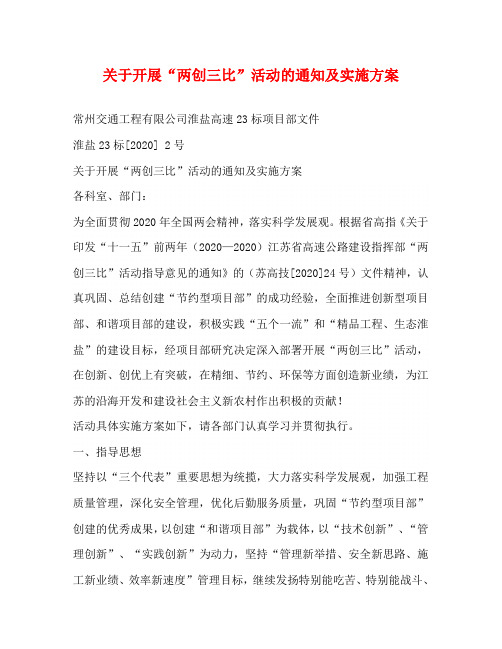 关于开展“两创三比”活动的通知及实施方案

常州交通工程有限公司淮盐高速23标项目部文件

淮盐23标[2020] 2号

关于开展“两创三比”活动的通知及实施方案

各科室、部门：

为全面贯彻2020年全国两会精神，落实科学发展观。根据省高指《关于印发“十一五”前两年（2020—2020）江苏省高速公路建设指挥部“两创三比”活动指导意见的通知》的（苏高技[2020]24号）文件精神，认真巩固、总结创建“节约型项目部”的成功经验，全面推进创新型项目部、和谐项目部的建设，积极实践“五个一流”和“精品工程、生态淮盐”的建设目标，经项目部研究决定深入部署开展“两创三比”活动，在创新、创优上有突破，在精细、节约、环保等方面创造新业绩，为江苏的沿海开发和建设社会主义新农村作出积极的贡献！

活动具体实施方案如下，请各部门认真学习并贯彻执行。

一、指导思想

坚持以“三个代表”重要思想为统揽，大力落实科学发展观，加强工程质量管理，深化安全管理，优化后勤服务质量，巩固“节约型项目部”创建的优秀成果，以创建“和谐项目部”为载体，以“技术创新”、“管理创新”、“实践创新”为动力，坚持“管理新举措、安全新思路、施工新业绩、效率新速度”管理目标，继续发扬特别能吃苦、特别能战斗、